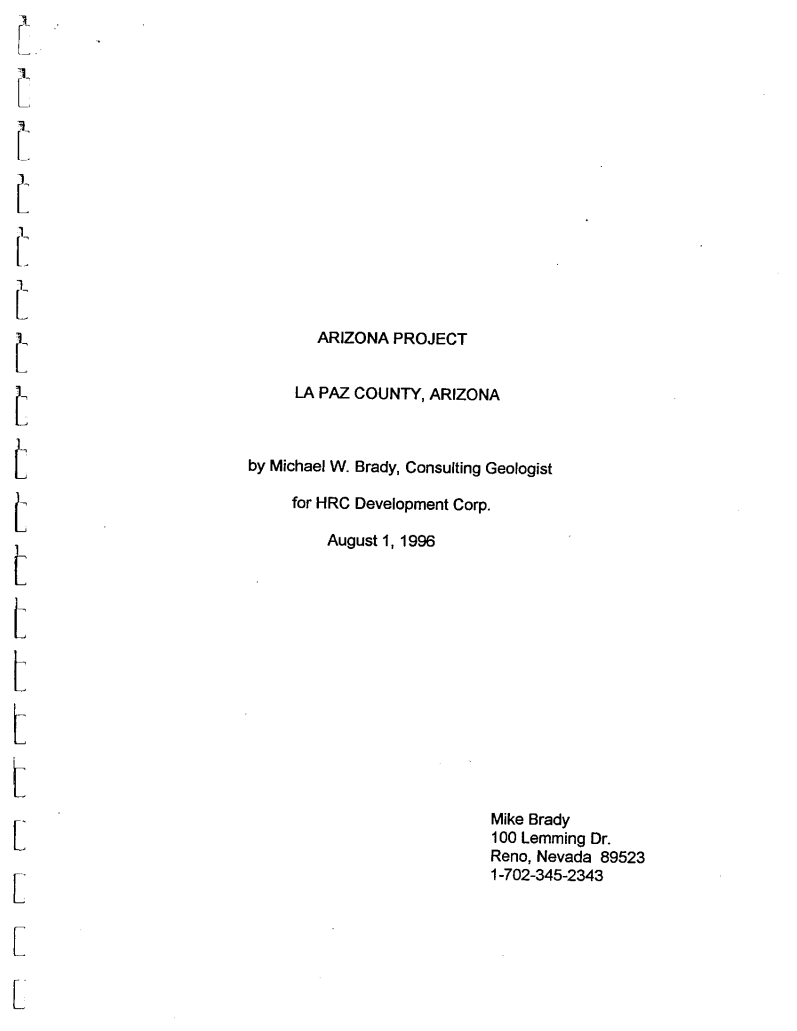 ARIZONA PROJECT

LA PAZ COUNTY, ARIZONA

by Michael W. Brady, Consulting Geologist

for HRC Development Corp.

August 1, 1996

Mike Brady
100 Lemming Dr.
Reno, Nevada 89523
1-702-345-2343